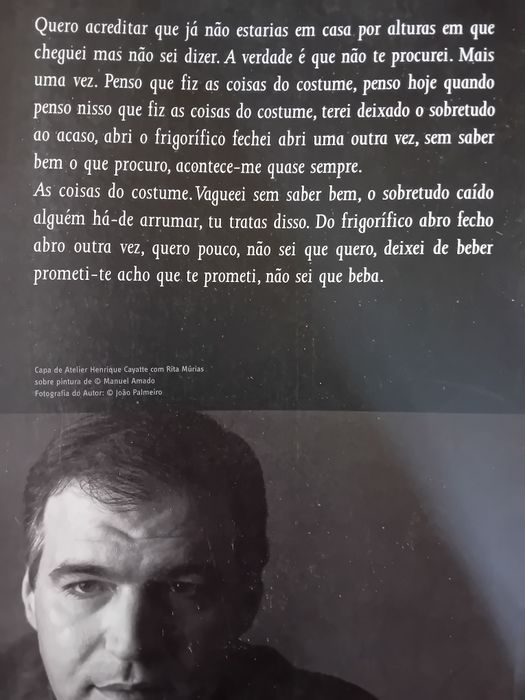 Quero acreditar que já não estarias em casa por alturas em que cheguei mas não sei dizer. A verdade é que não te procurei. Mais uma vez. Penso que fiz as coisas do costume, penso hoje quando penso nisso que fiz as coisas do costume, terei deixado o sobretudo ao acaso, abri o frigorífico fechei abri uma outra vez, sem saber bem o que procuro, acontece-me quase sempre.
As coisas do costume. Vagueei sem saber bem, o sobretudo caído alguém há-de arrumar, tu tratas disso. Do frigorífico abro fecho abro outra vez, quero pouco, não sei que quero, deixei de beber prometi-te acho que te prometi, não sei que beba.

Capa de Atelier Henrique Cayatte com Rita Múrias
sobre pintura de © Manuel Amado
Fotografia do Autor: © João Palmeiro